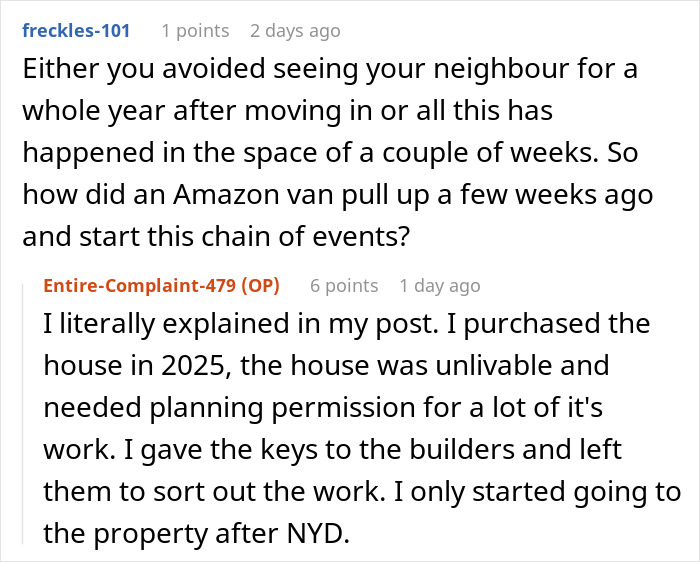 freckles-101 1 points 2 days ago

Either you avoided seeing your neighbour for a whole year after moving in or all this has happened in the space of a couple of weeks. So how did an Amazon van pull up a few weeks ago and start this chain of events?

Entire-Complaint-479 (OP) 6 points 1 day ago

I literally explained in my post. I purchased the house in 2025, the house was unlivable and needed planning permission for a lot of it's work. I gave the keys to the builders and left them to sort out the work. I only started going to the property after NYD.